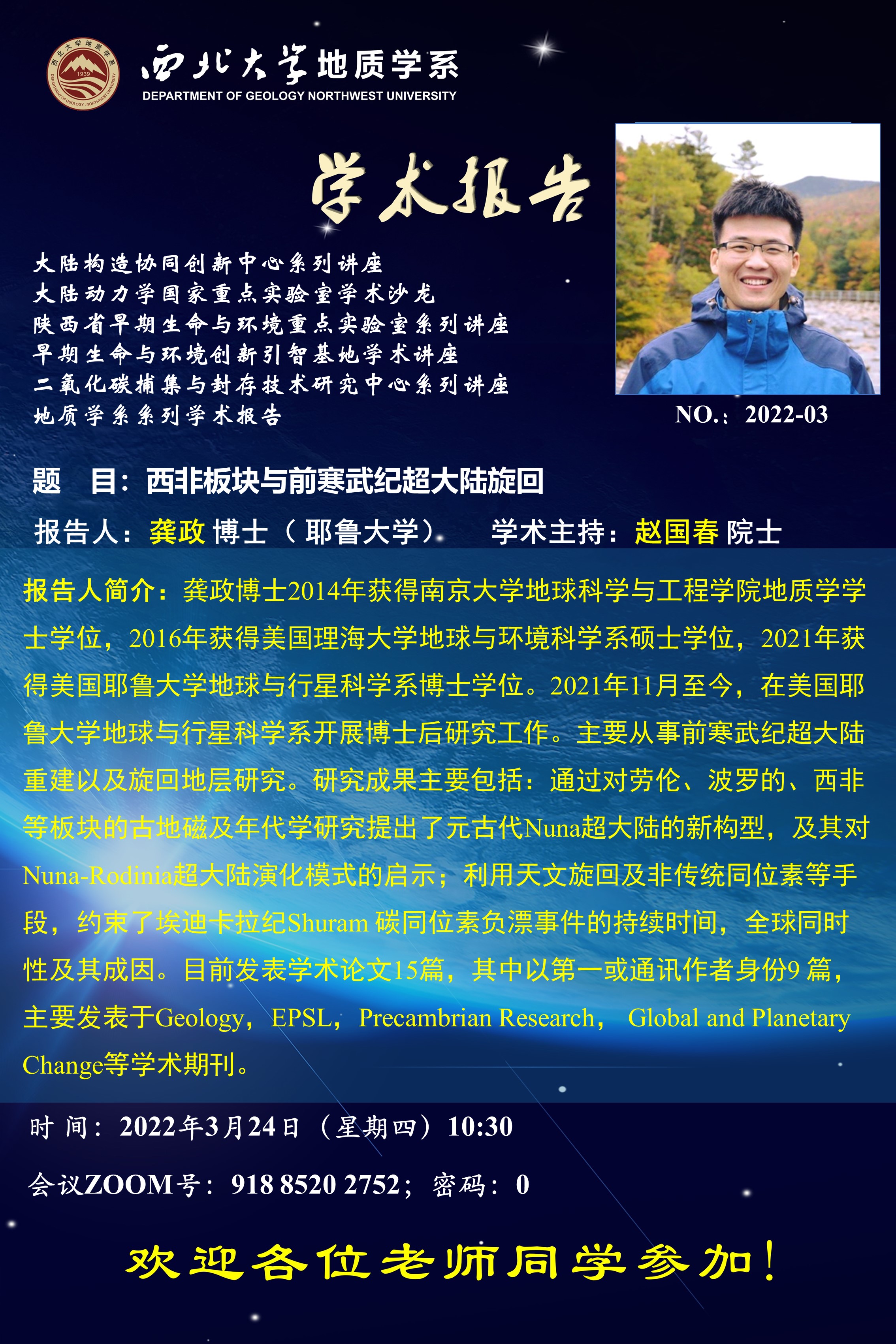 西北大学地质学系
DEPARTMENT OF GEOLOGY NORTHWEST UNIVERSITY

学术报告

大陆构造协同创新中心系列讲座
大陆动力学国家重点实验室学术沙龙
陕西省早期生命与环境重点实验室系列讲座
早期生命与环境创新引智基地学术讲座
二氧化碳捕集与封存技术研究中心系列讲座
地质学系系列学术报告

NO.：2022-03

题 目：西非板块与前寒武纪超大陆旋回

报告人：龚政 博士（耶鲁大学） 学术主持：赵国春 院士

报告人简介：龚政博士2014年获得南京大学地球科学与工程学院地质学学士学位，2016年获得美国理海大学地球与环境科学系硕士学位，2021年获得美国耶鲁大学地球与行星科学系博士学位。2021年11月至今，在美国耶鲁大学地球与行星科学系开展博士后研究工作。主要从事前寒武纪超大陆重建以及旋回地层研究。研究成果主要包括：通过对劳伦、波罗的、西非等板块的古地磁及年代学研究提出了元古代Nuna超大陆的新构型，及其对Nuna-Rodinia超大陆演化模式的启示；利用天文旋回及非传统同位素等手段，约束了埃迪卡拉纪Shuram 碳同位素负漂事件的持续时间，全球同时性及其成因。目前发表学术论文15篇，其中以第一或通讯作者身份9 篇，主要发表于Geology，EPSL，Precambrian Research， Global and Planetary Change等学术期刊。

时 间：2022年3月24日（星期四）10:30

会议ZOOM号：918 8520 2752；密码：0

欢迎各位老师同学参加！